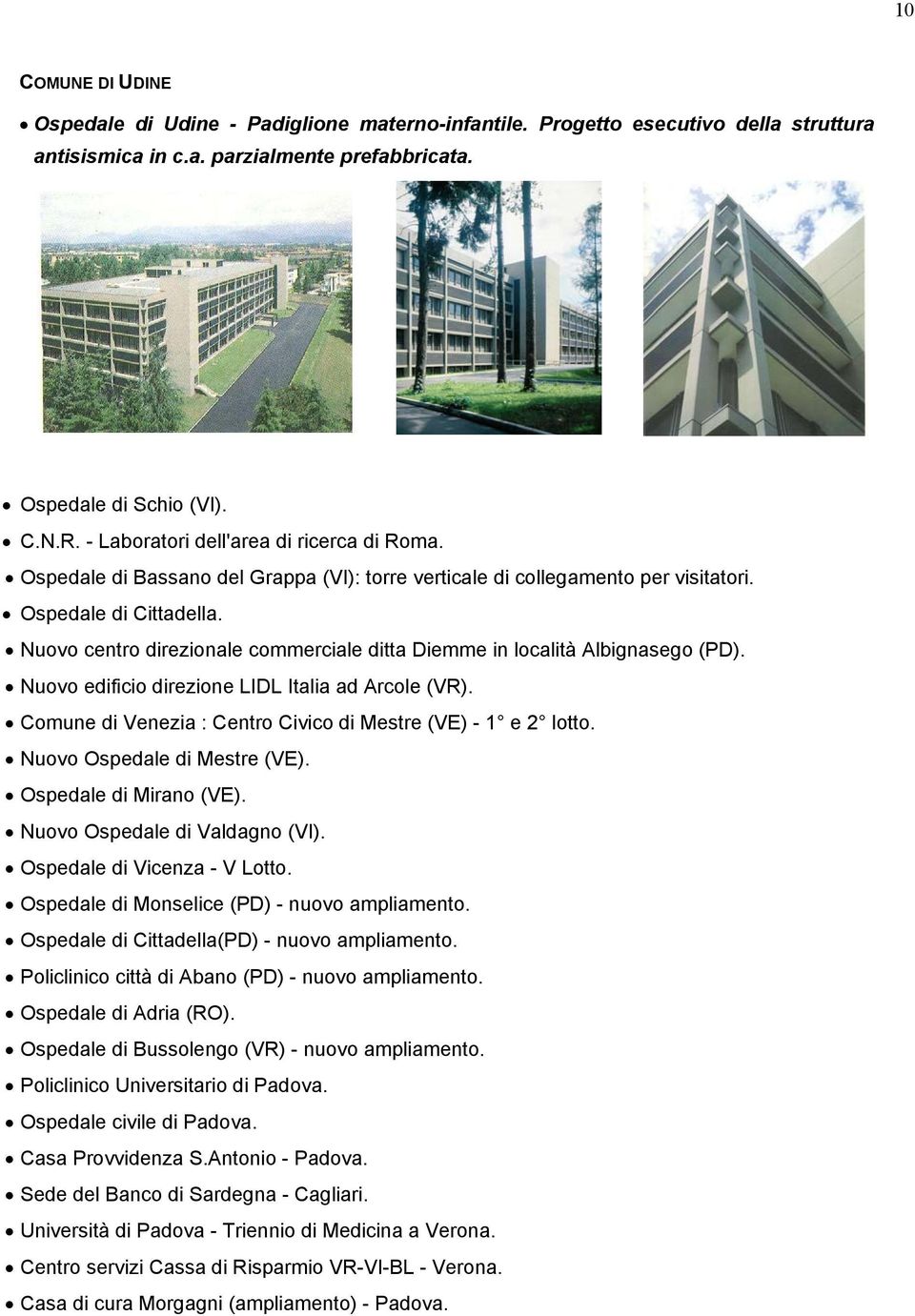 10

COMUNE DI UDINE

• Ospedale di Udine - Padiglione materno-infantile. Progetto esecutivo della struttura antisismica in c.a. parzialmente prefabbricata.

• Ospedale di Schio (VI).
• C.N.R. - Laboratori dell'area di ricerca di Roma.
• Ospedale di Bassano del Grappa (VI): torre verticale di collegamento per visitatori.
• Ospedale di Cittadella.
• Nuovo centro direzionale commerciale ditta Diemme in località Albignasego (PD).
• Nuovo edificio direzione LIDL Italia ad Arcole (VR).
• Comune di Venezia : Centro Civico di Mestre (VE) - 1° e 2° lotto.
• Nuovo Ospedale di Mestre (VE).
• Ospedale di Mirano (VE).
• Nuovo Ospedale di Valdagno (VI).
• Ospedale di Vicenza - V Lotto.
• Ospedale di Monselice (PD) - nuovo ampliamento.
• Ospedale di Cittadella(PD) - nuovo ampliamento.
• Policlinico città di Abano (PD) - nuovo ampliamento.
• Ospedale di Adria (RO).
• Ospedale di Bussolengo (VR) - nuovo ampliamento.
• Policlinico Universitario di Padova.
• Ospedale civile di Padova.
• Casa Provvidenza S.Antonio - Padova.
• Sede del Banco di Sardegna - Cagliari.
• Università di Padova - Triennio di Medicina a Verona.
• Centro servizi Cassa di Risparmio VR-VI-BL - Verona.
• Casa di cura Morgagni (ampliamento) - Padova.